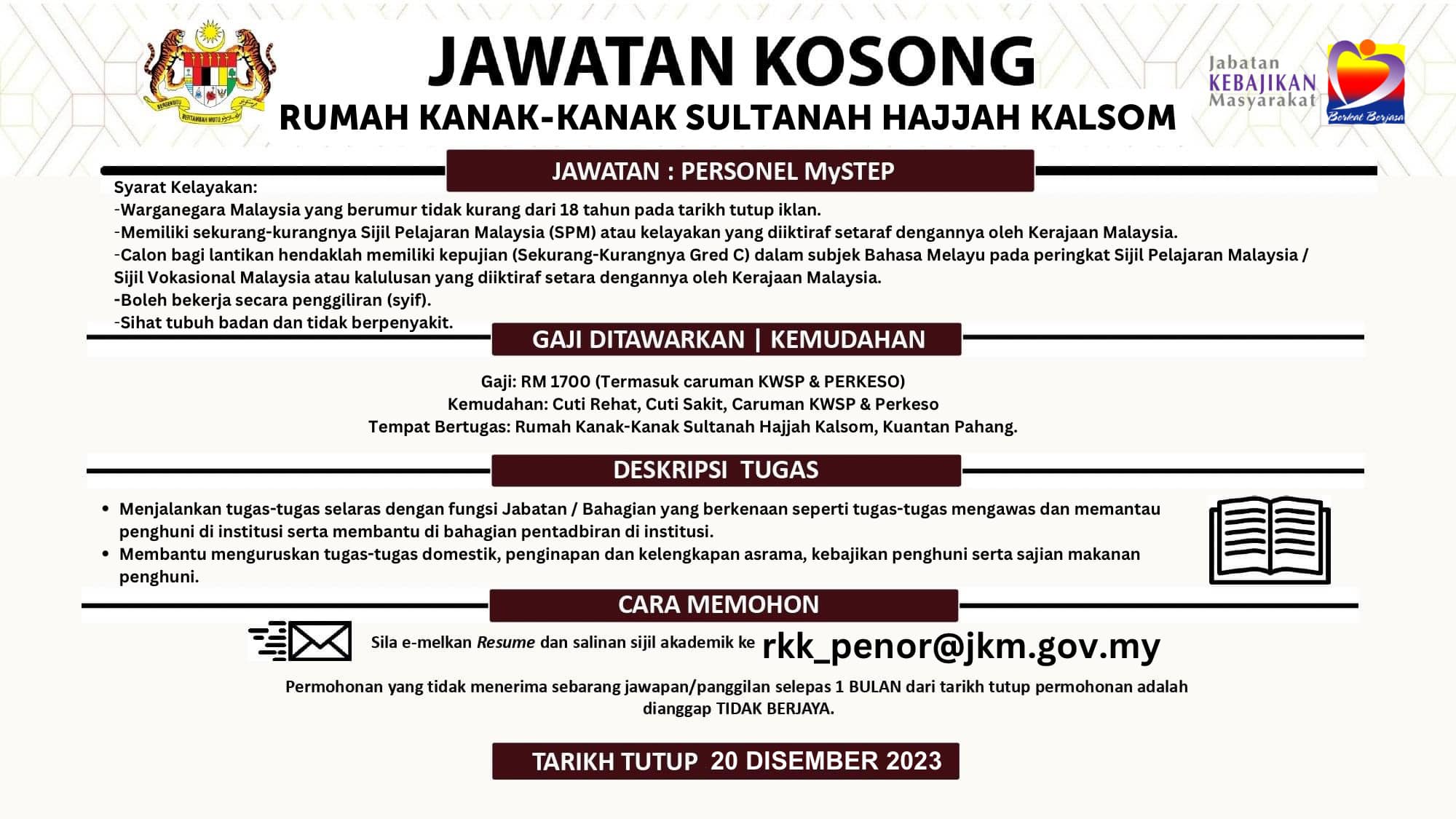 BERSEKUTU BERTAMBAH MUTU

JAWATAN KOSONG
RUMAH KANAK-KANAK SULTANAH HAJJAH KALSOM

Jabatan KEBAJIKAN Masyarakat
Berkat Berjasa

JAWATAN : PERSONEL MySTEP

Syarat Kelayakan:
-Warganegara Malaysia yang berumur tidak kurang dari 18 tahun pada tarikh tutup iklan.
-Memiliki sekurang-kurangnya Sijil Pelajaran Malaysia (SPM) atau kelayakan yang diiktiraf setaraf dengannya oleh Kerajaan Malaysia.
-Calon bagi lantikan hendaklah memiliki kepujian (Sekurang-Kurangnya Gred C) dalam subjek Bahasa Melayu pada peringkat Sijil Pelajaran Malaysia / Sijil Vokasional Malaysia atau kalulusan yang diiktiraf setara dengannya oleh Kerajaan Malaysia.
-Boleh bekerja secara penggiliran (syif).
-Sihat tubuh badan dan tidak berpenyakit.

GAJI DITAWARKAN | KEMUDAHAN

Gaji: RM 1700 (Termasuk caruman KWSP & PERKESO)
Kemudahan: Cuti Rehat, Cuti Sakit, Caruman KWSP & Perkeso
Tempat Bertugas: Rumah Kanak-Kanak Sultanah Hajjah Kalsom, Kuantan Pahang.

DESKRIPSI TUGAS

• Menjalankan tugas-tugas selaras dengan fungsi Jabatan / Bahagian yang berkenaan seperti tugas-tugas mengawas dan memantau penghuni di institusi serta membantu di bahagian pentadbiran di institusi.
• Membantu menguruskan tugas-tugas domestik, penginapan dan kelengkapan asrama, kebajikan penghuni serta sajian makanan penghuni.

CARA MEMOHON

Sila e-melkan Resume dan salinan sijil akademik ke rkk_penor@jkm.gov.my

Permohonan yang tidak menerima sebarang jawapan/panggilan selepas 1 BULAN dari tarikh tutup permohonan adalah dianggap TIDAK BERJAYA.

TARIKH TUTUP 20 DISEMBER 2023